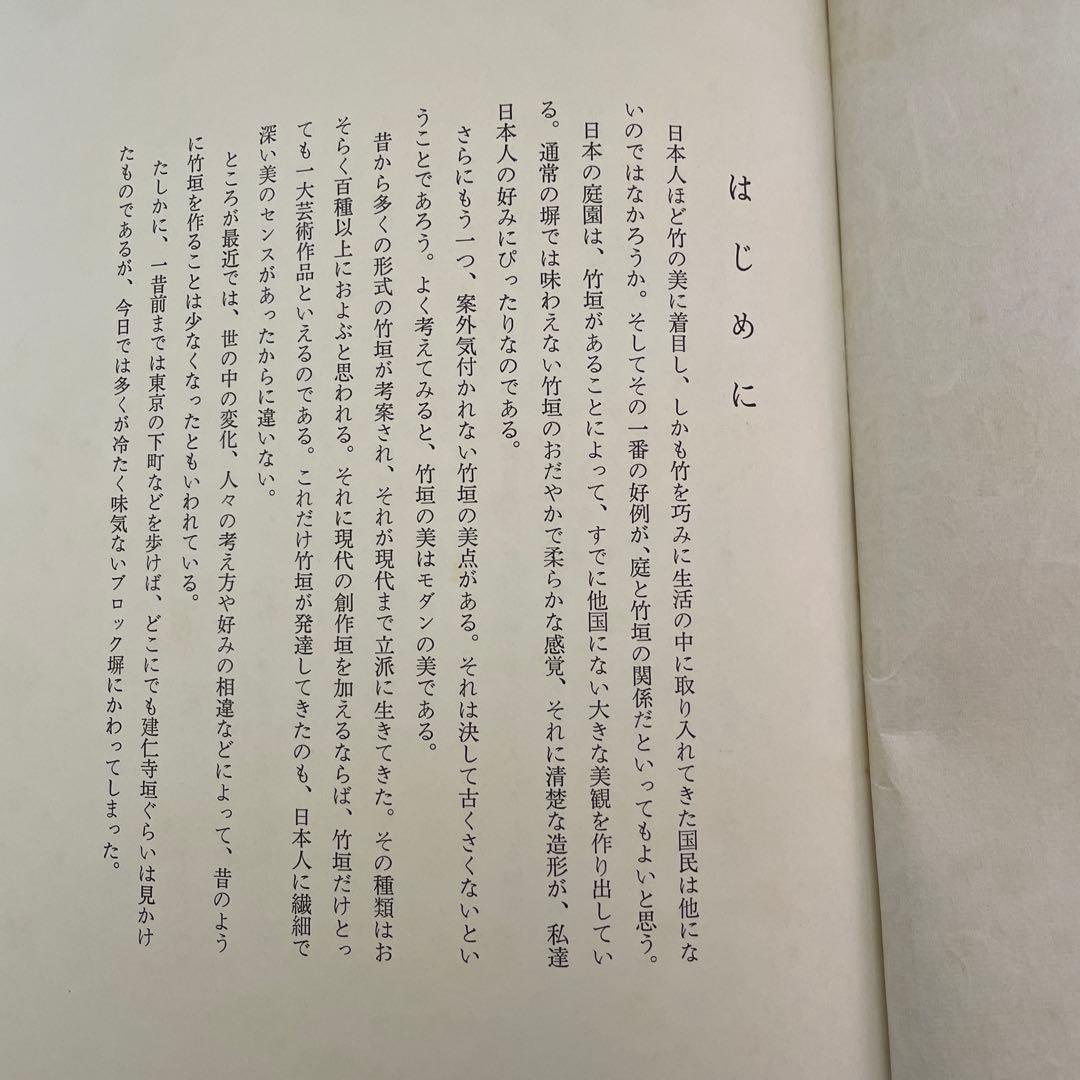 はじめに

日本人ほど竹の美に着目し、しかも竹を巧みに生活の中に取り入れてきた国民は他にないのではなかろうか。そしてその一番の好例が、庭と竹垣の関係だといってもよいと思う。

日本の庭園は、竹垣があることによって、すでに他国にない大きな美観を作り出している。通常の塀では味わえない竹垣のおだやかで柔らかな感覚、それに清楚な造形が、私達日本人の好みにぴったりなのである。

さらにもう一つ、案外気付かれない竹垣の美点がある。それは決して古くさくないということであろう。よく考えてみると、竹垣の美はモダンの美である。

昔から多くの形式の竹垣が考案され、それが現代まで立派に生きてきた。その種類はおそらく百種以上におよぶと思われる。それに現代の創作垣を加えるならば、竹垣だけとっても一大芸術作品といえるのである。これだけ竹垣が発達してきたのも、日本人に繊細で深い美のセンスがあったからに違いない。

ところが最近では、世の中の変化、人々の考え方や好みの相違などによって、昔のように竹垣を作ることは少なくなったともいわれている。

たしかに、一昔前までは東京の下町などを歩けば、どこにでも建仁寺垣ぐらいは見かけたものであるが、今日では多くが冷たく味気ないブロック塀にかわってしまった。